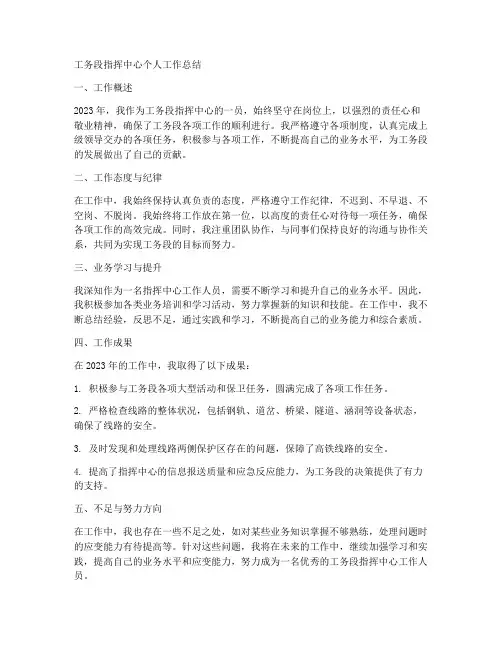 工务段指挥中心个人工作总结

一、工作概述

2023年，我作为工务段指挥中心的一员，始终坚守在岗位上，以强烈的责任心和敬业精神，确保了工务段各项工作的顺利进行。我严格遵守各项制度，认真完成上级领导交办的各项任务，积极参与各项工作，不断提高自己的业务水平，为工务段的发展做出了自己的贡献。

二、工作态度与纪律

在工作中，我始终保持认真负责的态度，严格遵守工作纪律，不迟到、不早退、不空岗、不脱岗。我始终将工作放在第一位，以高度的责任心对待每一项任务，确保各项工作的高效完成。同时，我注重团队协作，与同事们保持良好的沟通与协作关系，共同为实现工务段的目标而努力。

三、业务学习与提升

我深知作为一名指挥中心工作人员，需要不断学习和提升自己的业务水平。因此，我积极参加各类业务培训和学习活动，努力掌握新的知识和技能。在工作中，我不断总结经验，反思不足，通过实践和学习，不断提高自己的业务能力和综合素质。

四、工作成果

在2023年的工作中，我取得了以下成果：

1. 积极参与工务段各项大型活动和保卫任务，圆满完成了各项工作任务。

2. 严格检查线路的整体状况，包括钢轨、道岔、桥梁、隧道、涵洞等设备状态，确保了线路的安全。

3. 及时发现和处理线路两侧保护区存在的问题，保障了高铁线路的安全。

4. 提高了指挥中心的信息报送质量和应急反应能力，为工务段的决策提供了有力的支持。

五、不足与努力方向

在工作中，我也存在一些不足之处，如对某些业务知识掌握不够熟练，处理问题时的应变能力有待提高等。针对这些问题，我将在未来的工作中，继续加强学习和实践，提高自己的业务水平和应变能力，努力成为一名优秀的工务段指挥中心工作人员。